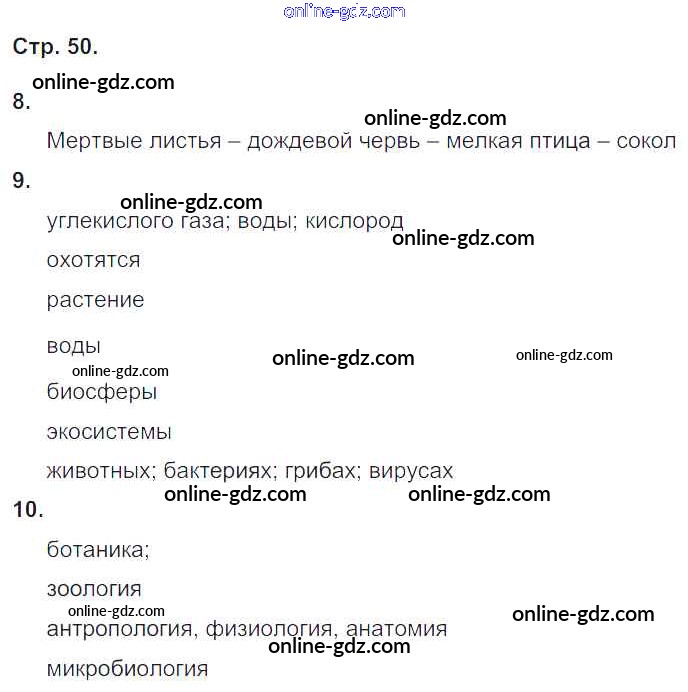 Стр. 50.

8.

Мертвые листья – дождевой червь – мелкая птица – сокол

9.

углекислого газа; воды; кислород

охотятся

растение

воды

биосферы

экосистемы

животных; бактериях; грибах; вирусах

10.

ботаника;

зоология

антропология, физиология, анатомия

микробиология

online-gdz.com